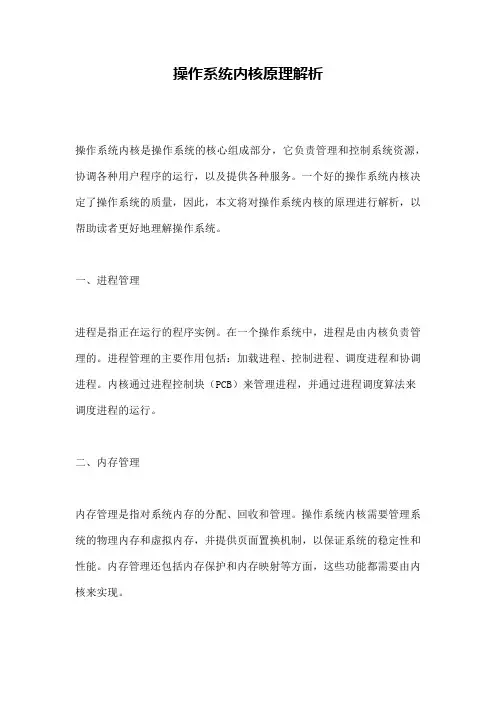 操作系统内核原理解析

操作系统内核是操作系统的核心组成部分，它负责管理和控制系统资源，协调各种用户程序的运行，以及提供各种服务。一个好的操作系统内核决定了操作系统的质量，因此，本文将对操作系统内核的原理进行解析，以帮助读者更好地理解操作系统。

一、进程管理

进程是指正在运行的程序实例。在一个操作系统中，进程是由内核负责管理的。进程管理的主要作用包括：加载进程、控制进程、调度进程和协调进程。内核通过进程控制块（PCB）来管理进程，并通过进程调度算法来调度进程的运行。

二、内存管理

内存管理是指对系统内存的分配、回收和管理。操作系统内核需要管理系统的物理内存和虚拟内存，并提供页面置换机制，以保证系统的稳定性和性能。内存管理还包括内存保护和内存映射等方面，这些功能都需要由内核来实现。